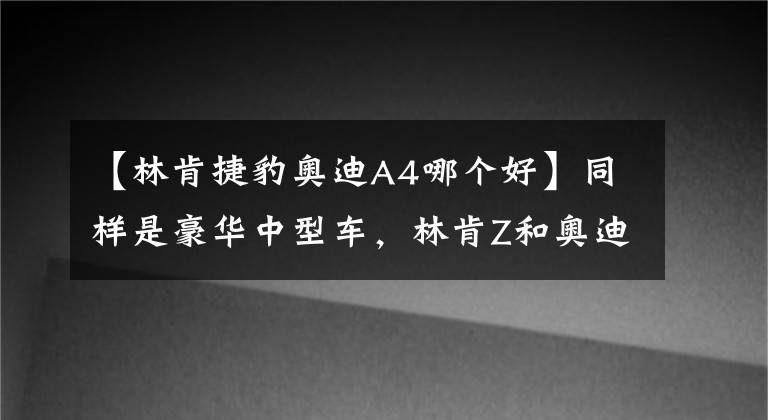 【林肯捷豹奥迪A4哪个好】同样是豪华中型车，林肯Z和奥迪